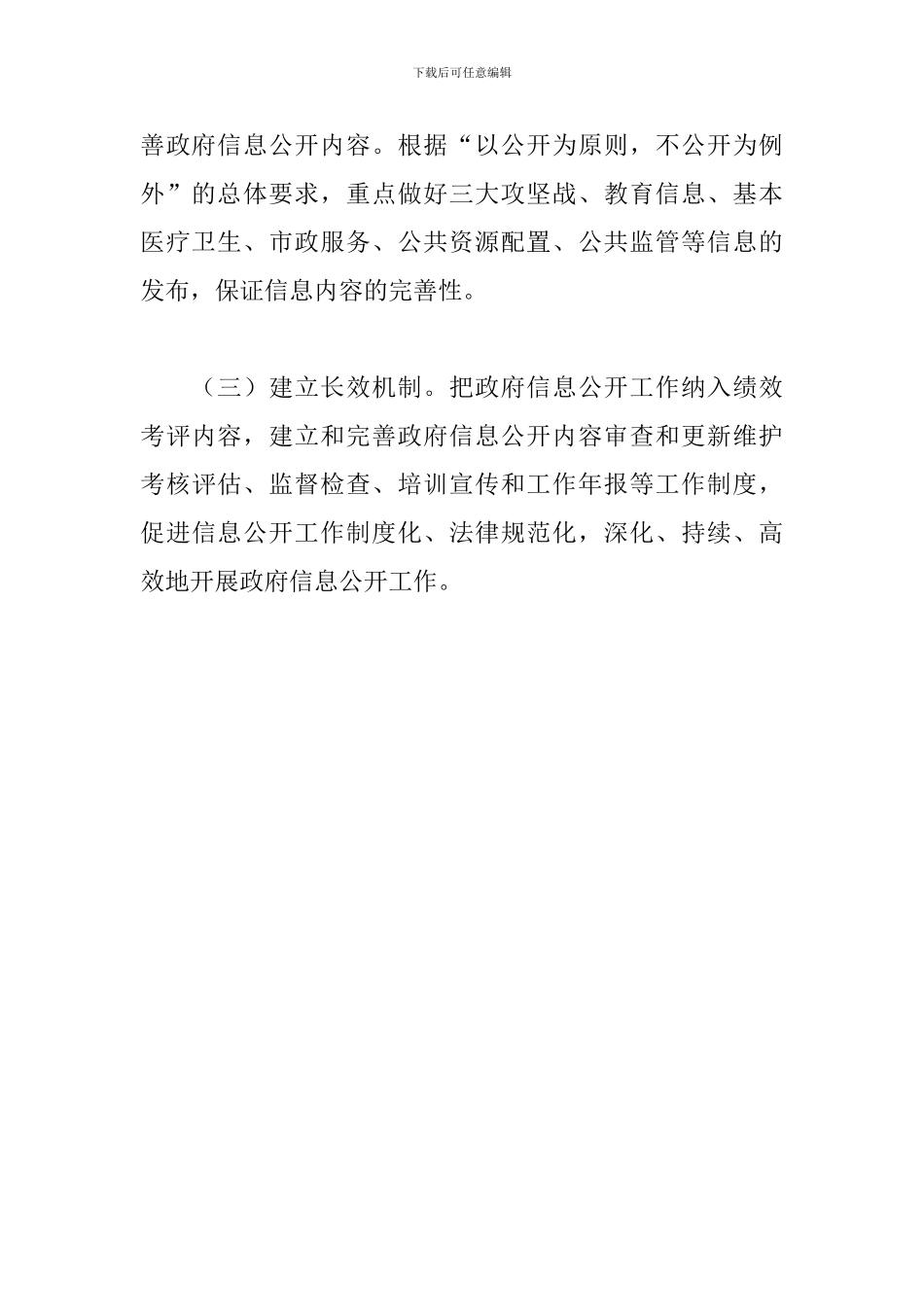 下载后可任意编辑

善政府信息公开内容。根据“以公开为原则，不公开为例外”的总体要求，重点做好三大攻坚战、教育信息、基本医疗卫生、市政服务、公共资源配置、公共监管等信息的发布，保证信息内容的完善性。

（三）建立长效机制。把政府信息公开工作纳入绩效考评内容，建立和完善政府信息公开内容审查和更新维护考核评估、监督检查、培训宣传和工作年报等工作制度，促进信息公开工作制度化、法律规范化，深化、持续、高效地开展政府信息公开工作。